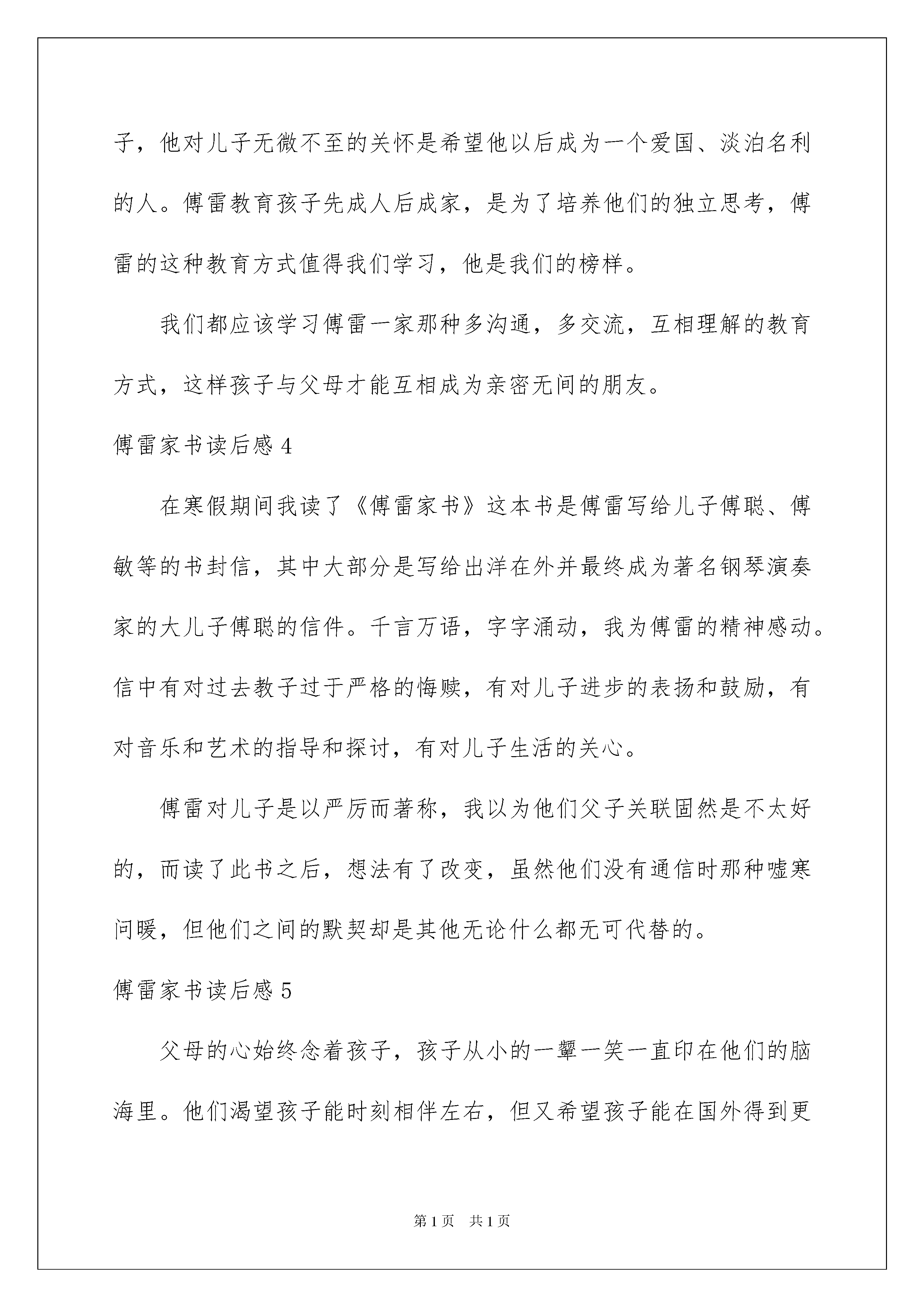 子，他对儿子无微不至的关怀是希望他以后成为一个爱国、淡泊名利的人。傅雷教育孩子先成人后成家，是为了培养他们的独立思考，傅雷的这种教育方式值得我们学习，他是我们的榜样。

我们都应该学习傅雷一家那种多沟通，多交流，互相理解的教育方式，这样孩子与父母才能互相成为亲密无间的朋友。

傅雷家书读后感 4

在寒假期间我读了《傅雷家书》这本书是傅雷写给儿子傅聪、傅敏等的书封信，其中大部分是写给出洋在外并最终成为著名钢琴演奏家的大儿子傅聪的信件。千言万语，字字涌动，我为傅雷的精神感动。信中有对过去教子过于严格的悔赎，有对儿子进步的表扬和鼓励，有对音乐和艺术的指导和探讨，有对儿子生活的关心。

傅雷对儿子是以严厉而著称，我以为他们父子关联固然是不太好的，而读了此书之后，想法有了改变，虽然他们没有通信时那种嘘寒问暖，但他们之间的默契却是其他无论什么都无可代替的。

傅雷家书读后感 5

父母的心始终念着孩子，孩子从小的一颦一笑一直印在他们的脑海里。他们渴望孩子能时刻相伴左右，但又希望孩子能在国外得到更

第 1 页　共 1 页